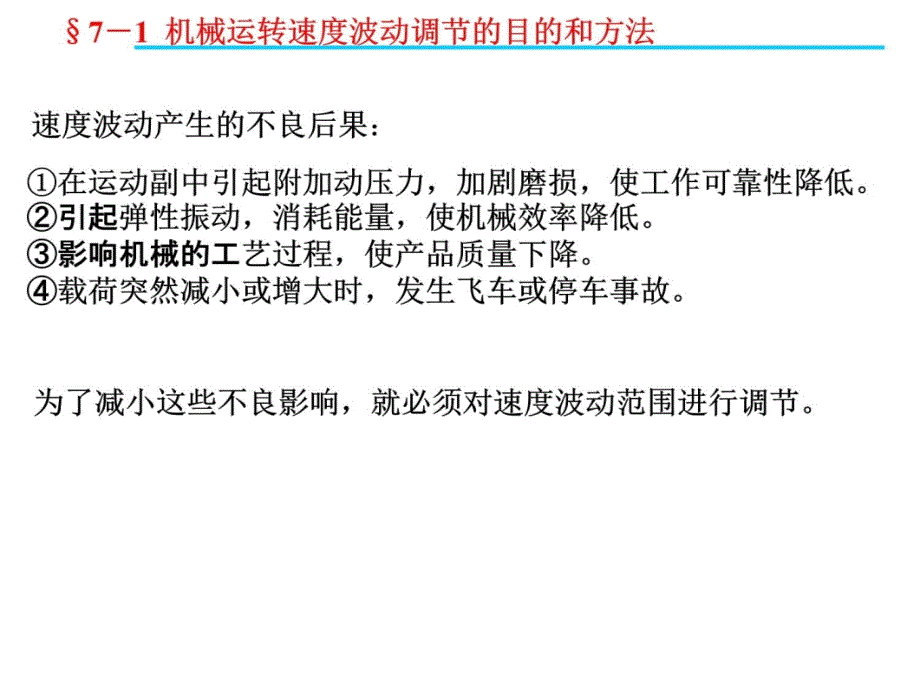 §7－1 机械运转速度波动调节的目的和方法

速度波动产生的不良后果：

①在运动副中引起附加动压力，加剧磨损，使工作可靠性降低。
②引起弹性振动，消耗能量，使机械效率降低。
③影响机械的工艺过程，使产品质量下降。
④载荷突然减小或增大时，发生飞车或停车事故。

为了减小这些不良影响，就必须对速度波动范围进行调节。